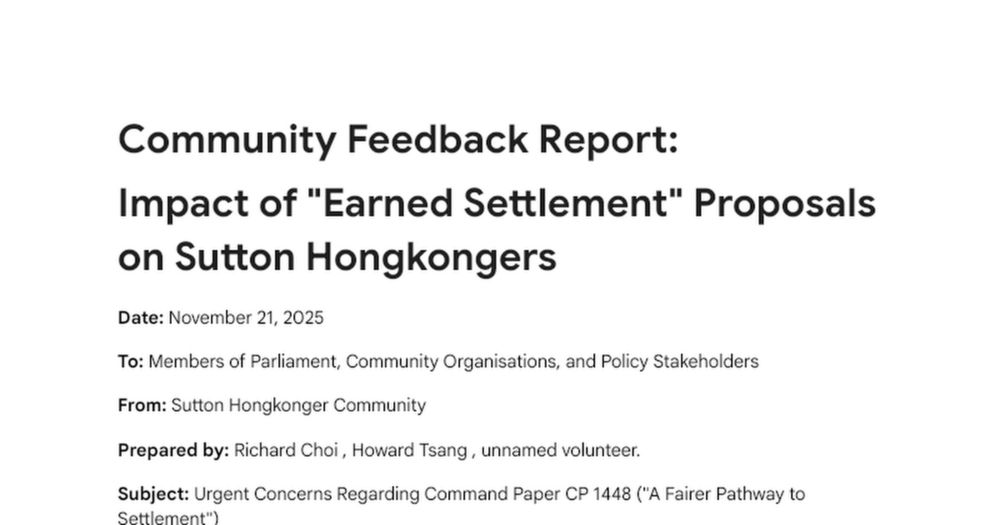 Community Feedback Report:
Impact of "Earned Settlement" Proposals on Sutton Hongkongers

Date: November 21, 2025

To: Members of Parliament, Community Organisations, and Policy Stakeholders

From: Sutton Hongkonger Community

Prepared by: Richard Choi , Howard Tsang , unnamed volunteer.

Subject: Urgent Concerns Regarding Command Paper CP 1448 ("A Fairer Pathway to Settlement")